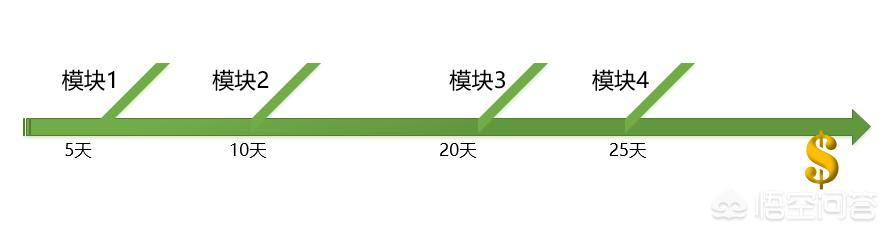 模块1
模块2
模块3
模块4
5天
10天
20天
25天
$
悟空问答